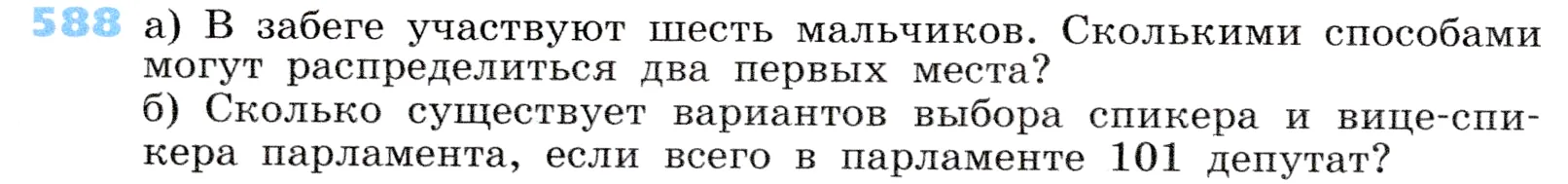 588 а) В забеге участвуют шесть мальчиков. Сколькими способами могут распределиться два первых места?
б) Сколько существует вариантов выбора спикера и вице-спикера парламента, если всего в парламенте 101 депутат?